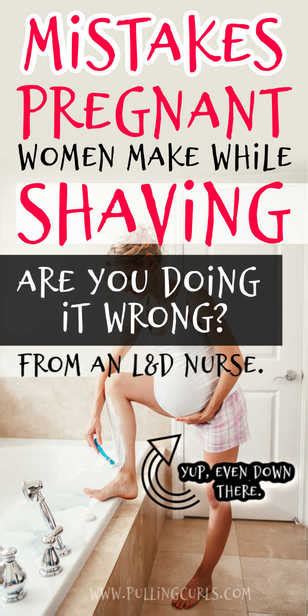 MISTAKES PREGNANT WOMEN MAKE WHILE SHAVING

ARE YOU DOING IT WRONG?

FROM AN L&D NURSE.

YUP, EVEN DOWN THERE.

WWW.PULLINGCURLS.COM